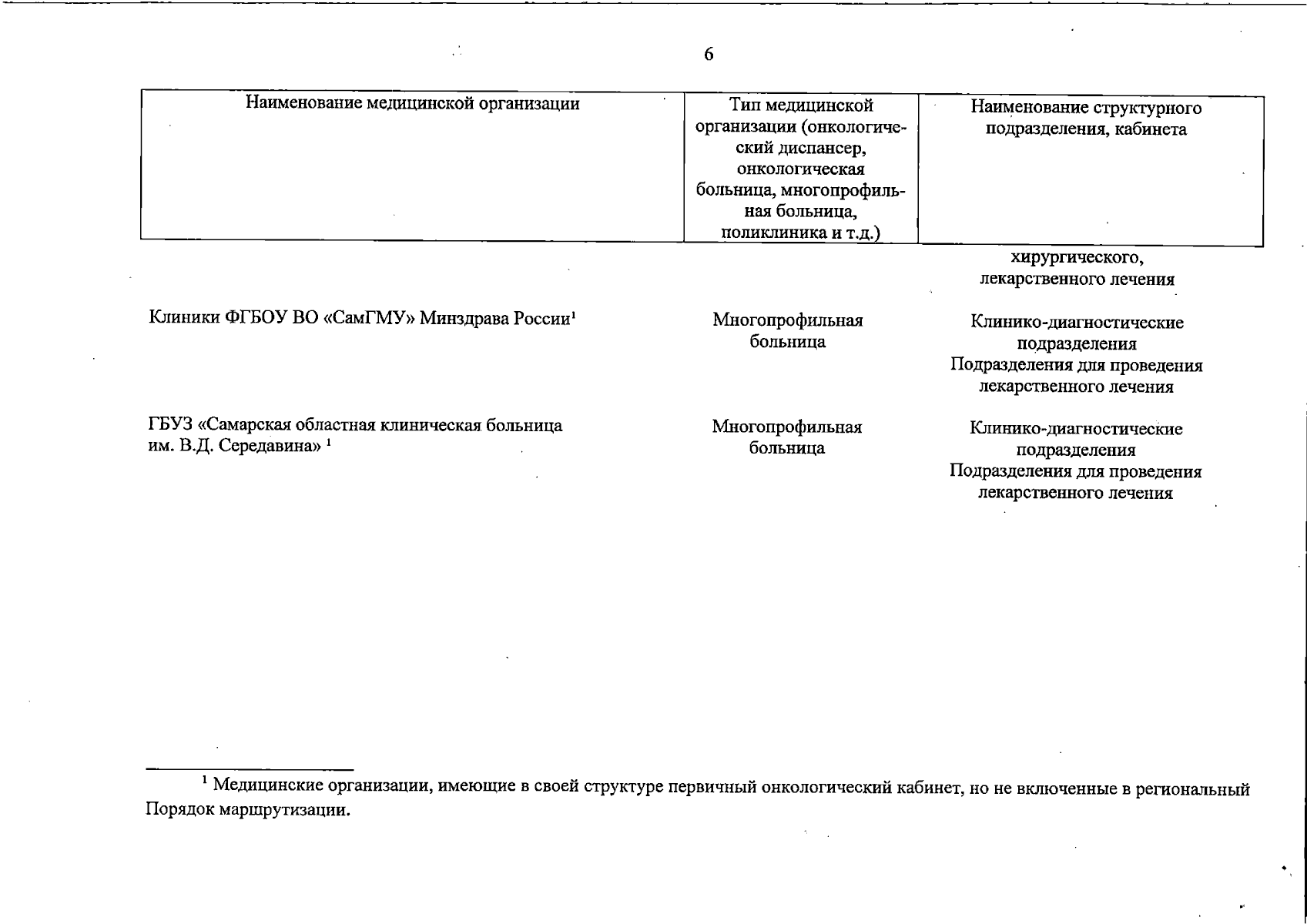 6

| Наименование медицинской организации | Тип медицинской организации (онкологический диспансер, онкологическая больница, многопрофильная больница, поликлиника и т.д.) | Наименование структурного подразделения, кабинета |
|---|---|---|
| | | хирургического, лекарственного лечения |
| Клиники ФГБОУ ВО «СамГМУ» Минздрава России$^1$ | Многопрофильная больница | Клинико-диагностические подразделения Подразделения для проведения лекарственного лечения |
| ГБУЗ «Самарская областная клиническая больница им. В.Д. Середавина» $^1$ | Многопрофильная больница | Клинико-диагностические подразделения Подразделения для проведения лекарственного лечения |

$^1$ Медицинские организации, имеющие в своей структуре первичный онкологический кабинет, но не включенные в региональный Порядок маршрутизации.